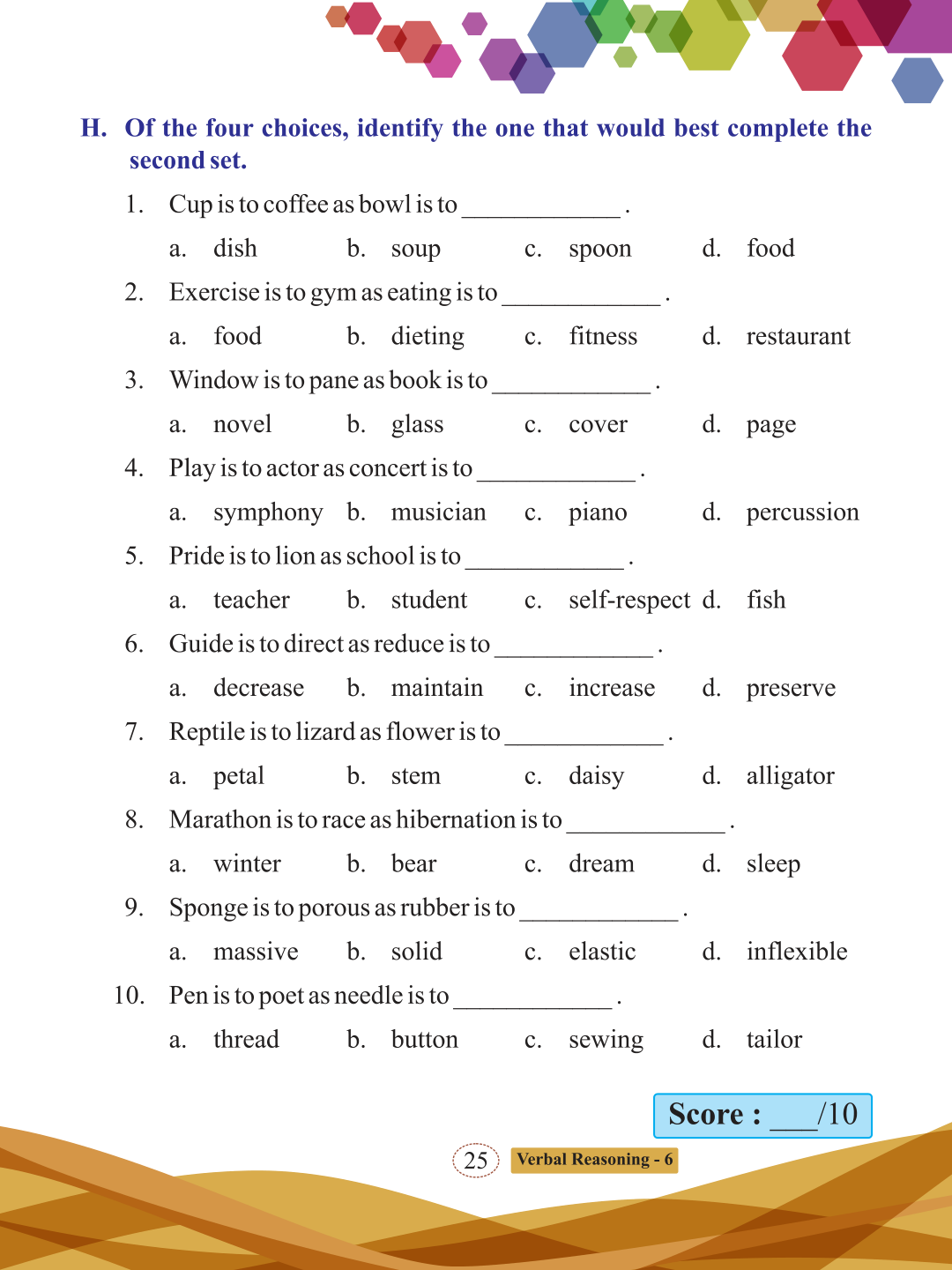 H. Of the four choices, identify the one that would best complete the second set.

1. Cup is to coffee as bowl is to ____________ .

a. dish b. soup c. spoon d. food

2. Exercise is to gym as eating is to ____________ .

a. food b. dieting c. fitness d. restaurant

3. Window is to pane as book is to ____________ .

a. novel b. glass c. cover d. page

4. Play is to actor as concert is to ____________ .

a. symphony b. musician c. piano d. percussion

5. Pride is to lion as school is to ____________ .

a. teacher b. student c. self-respect d. fish

6. Guide is to direct as reduce is to ____________ .

a. decrease b. maintain c. increase d. preserve

7. Reptile is to lizard as flower is to ____________ .

a. petal b. stem c. daisy d. alligator

8. Marathon is to race as hibernation is to ____________ .

a. winter b. bear c. dream d. sleep

9. Sponge is to porous as rubber is to ____________ .

a. massive b. solid c. elastic d. inflexible

10. Pen is to poet as needle is to ____________ .

a. thread b. button c. sewing d. tailor

Score : ___/10

25 Verbal Reasoning - 6